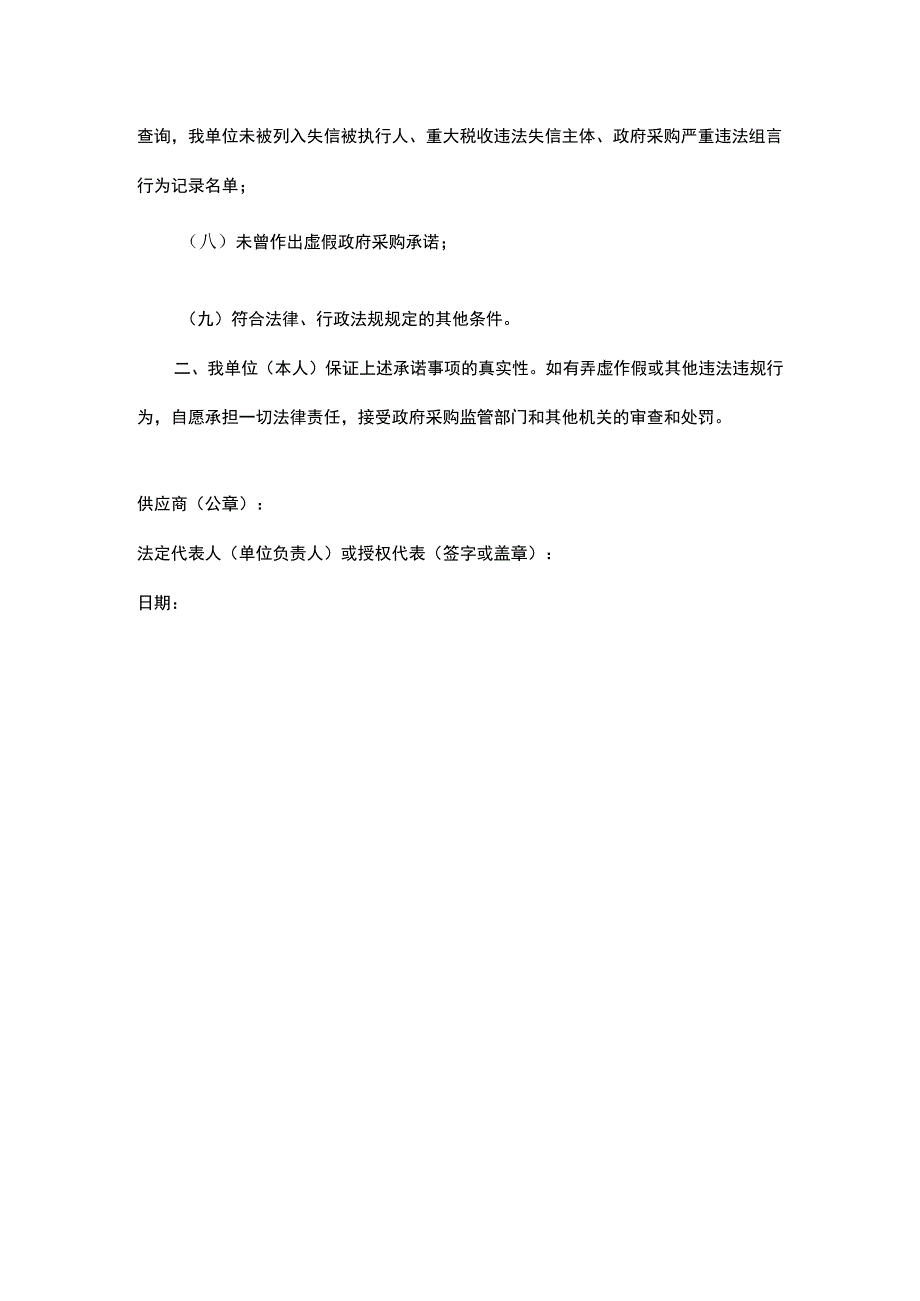 查询，我单位未被列入失信被执行人、重大税收违法失信主体、政府采购严重违法组言行为记录名单；

（八）未曾作出虚假政府采购承诺；

（九）符合法律、行政法规规定的其他条件。

二、我单位（本人）保证上述承诺事项的真实性。如有弄虚作假或其他违法违规行为，自愿承担一切法律责任，接受政府采购监管部门和其他机关的审查和处罚。

供应商（公章）：

法定代表人（单位负责人）或授权代表（签字或盖章）：

日期：